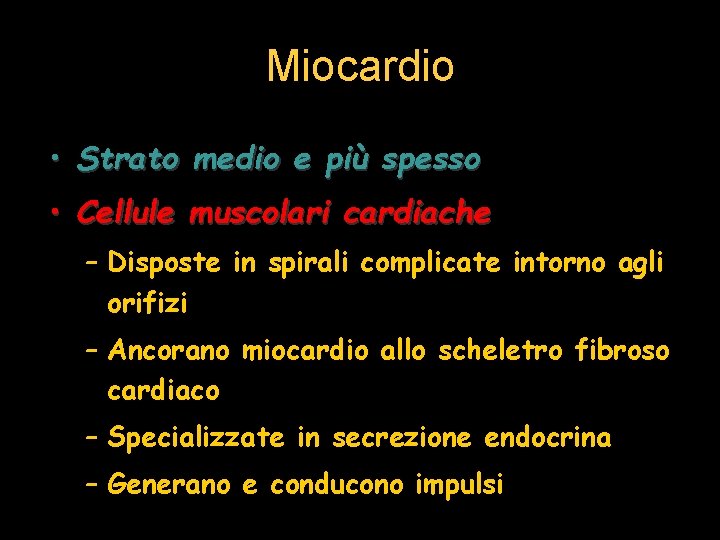 Miocardio

• Strato medio e più spesso
• Cellule muscolari cardiache
- Disposte in spirali complicate intorno agli orifizi
- Ancorano miocardio allo scheletro fibroso cardiaco
- Specializzate in secrezione endocrina
- Generano e conducono impulsi